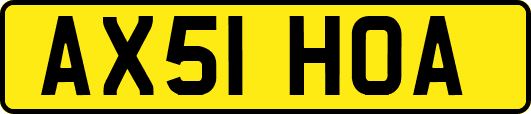 AX51 HOA